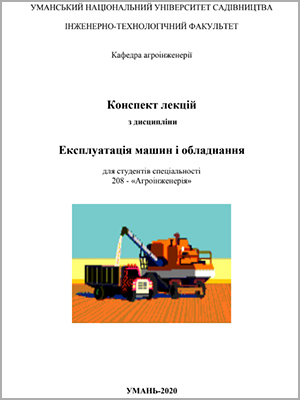 УМАНСЬКИЙ НАЦІОНАЛЬНИЙ УНІВЕРСИТЕТ САДІВНИЦТВА

ІНЖЕНЕРНО-ТЕХНОЛОГІЧНИЙ ФАКУЛЬТЕТ

Кафедра агроінженерії

Конспект лекцій

з дисципліни

Експлуатація машин і обладнання

для студентів спеціальності
208 - «Агроінженерія»

УМАНЬ-2020